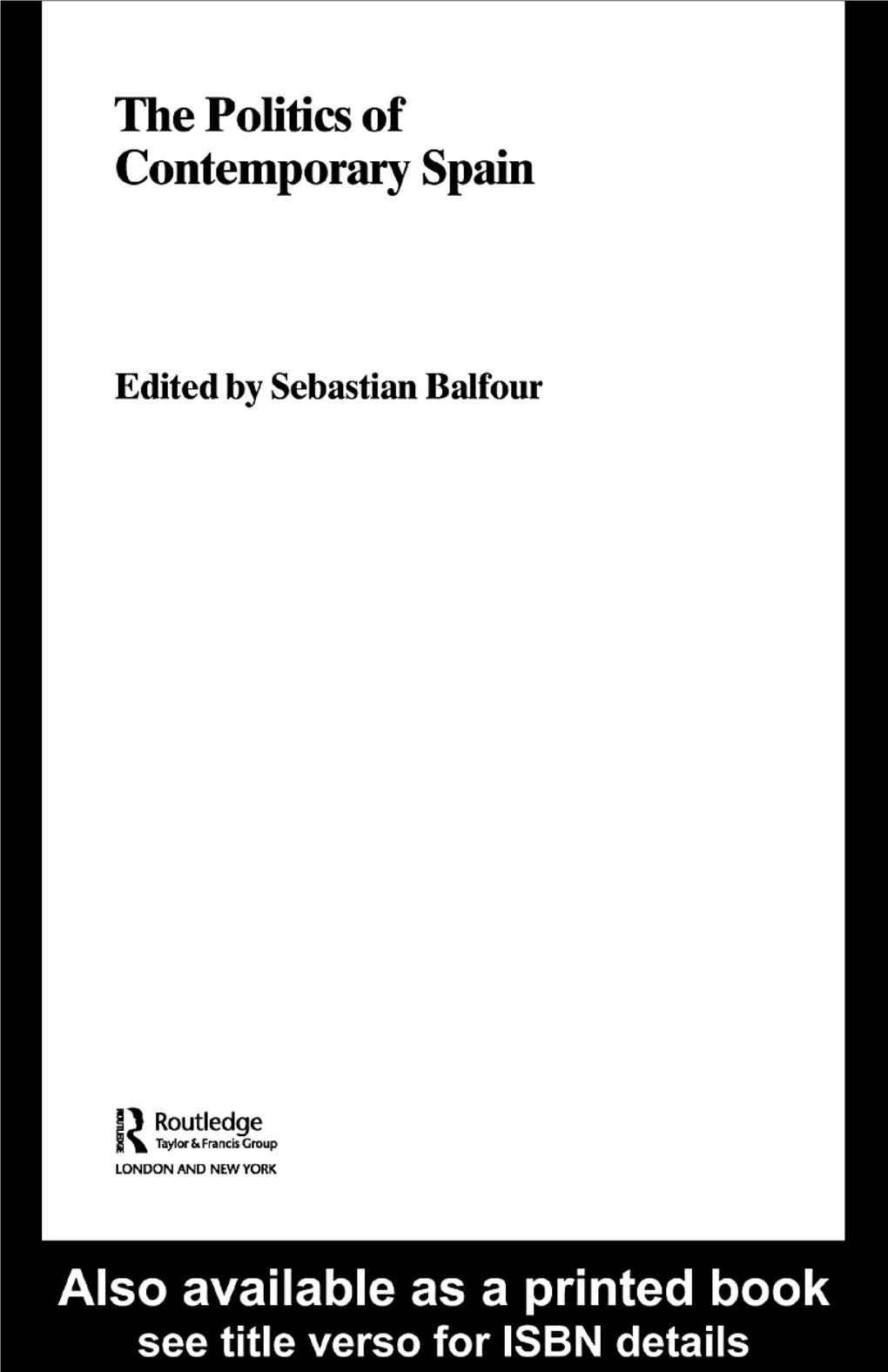 The Politics of Contemporary Spain

Edited by Sebastian Balfour

ROUTLEDGE
Routledge
Taylor & Francis Group
LONDON AND NEW YORK

Also available as a printed book
see title verso for ISBN details